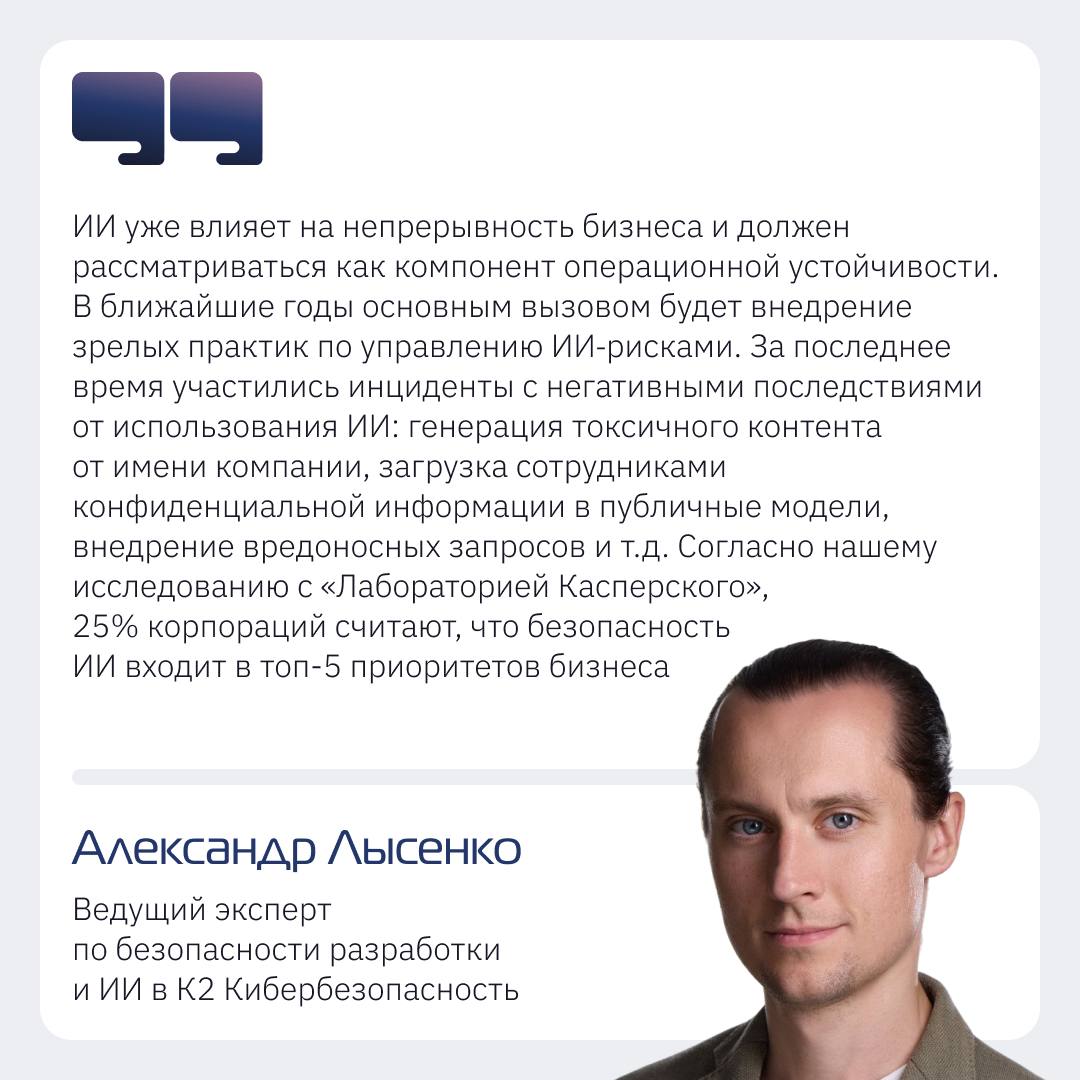 ИИ уже влияет на непрерывность бизнеса и должен рассматриваться как компонент операционной устойчивости. В ближайшие годы основным вызовом будет внедрение зрелых практик по управлению ИИ-рисками. За последнее время участились инциденты с негативными последствиями от использования ИИ: генерация токсичного контента от имени компании, загрузка сотрудниками конфиденциальной информации в публичные модели, внедрение вредоносных запросов и т.д. Согласно нашему исследованию с «Лабораторией Касперского», 25% корпораций считают, что безопасность ИИ входит в топ-5 приоритетов бизнеса

Александр Лысенко

Ведущий эксперт
по безопасности разработки
и ИИ в К2 Кибербезопасность